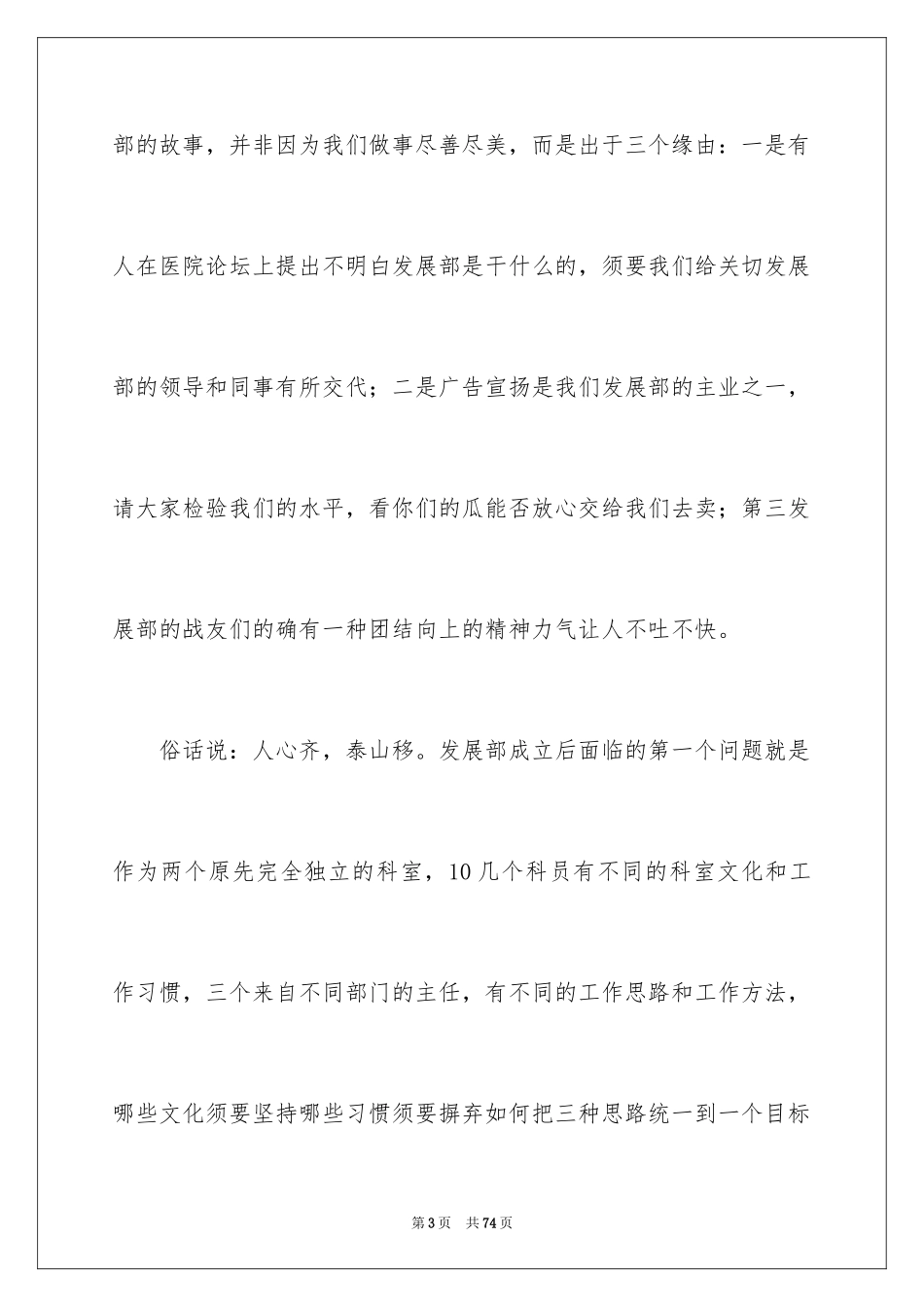 部的故事，并非因为我们做事尽善尽美，而是出于三个缘由：一是有人在医院论坛上提出不明白发展部是干什么的，须要我们给关切发展部的领导和同事有所交代；二是广告宣扬是我们发展部的主业之一，请大家检验我们的水平，看你们的瓜能否放心交给我们去卖；第三发展部的战友们的确有一种团结向上的精神力气让人不吐不快。

俗话说：人心齐，泰山移。发展部成立后面临的第一个问题就是作为两个原先完全独立的科室，10几个科员有不同的科室文化和工作习惯，三个来自不同部门的主任，有不同的工作思路和工作方法，哪些文化须要坚持哪些习惯须要摒弃如何把三种思路统一到一个目标

第3页 共74页